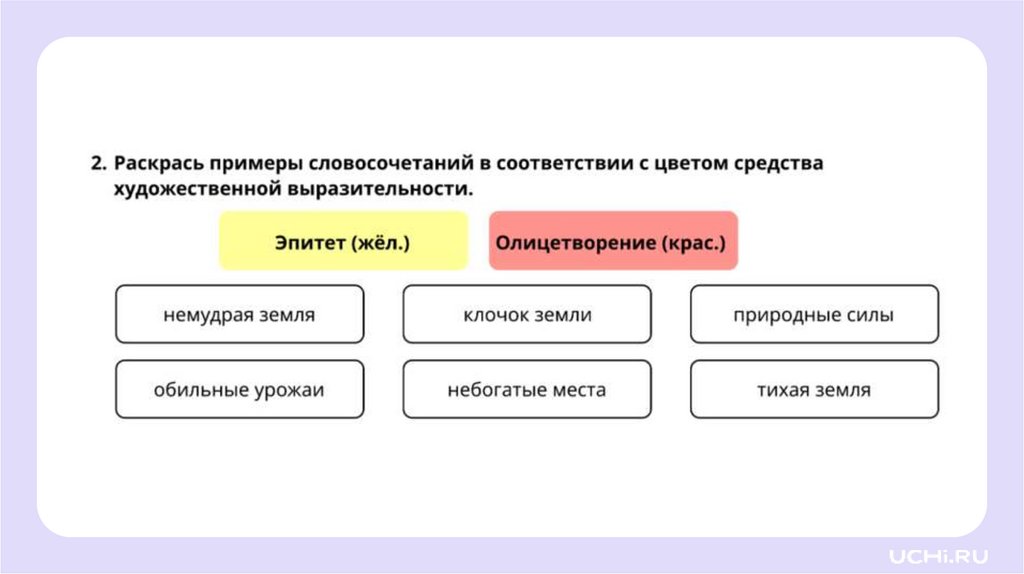 2. Раскрась примеры словосочетаний в соответствии с цветом средства художественной выразительности.

Эпитет (жёл.)

Олицетворение (крас.)

немудрая земля

клочок земли

природные силы

обильные урожаи

небогатые места

тихая земля

UCHi.RU